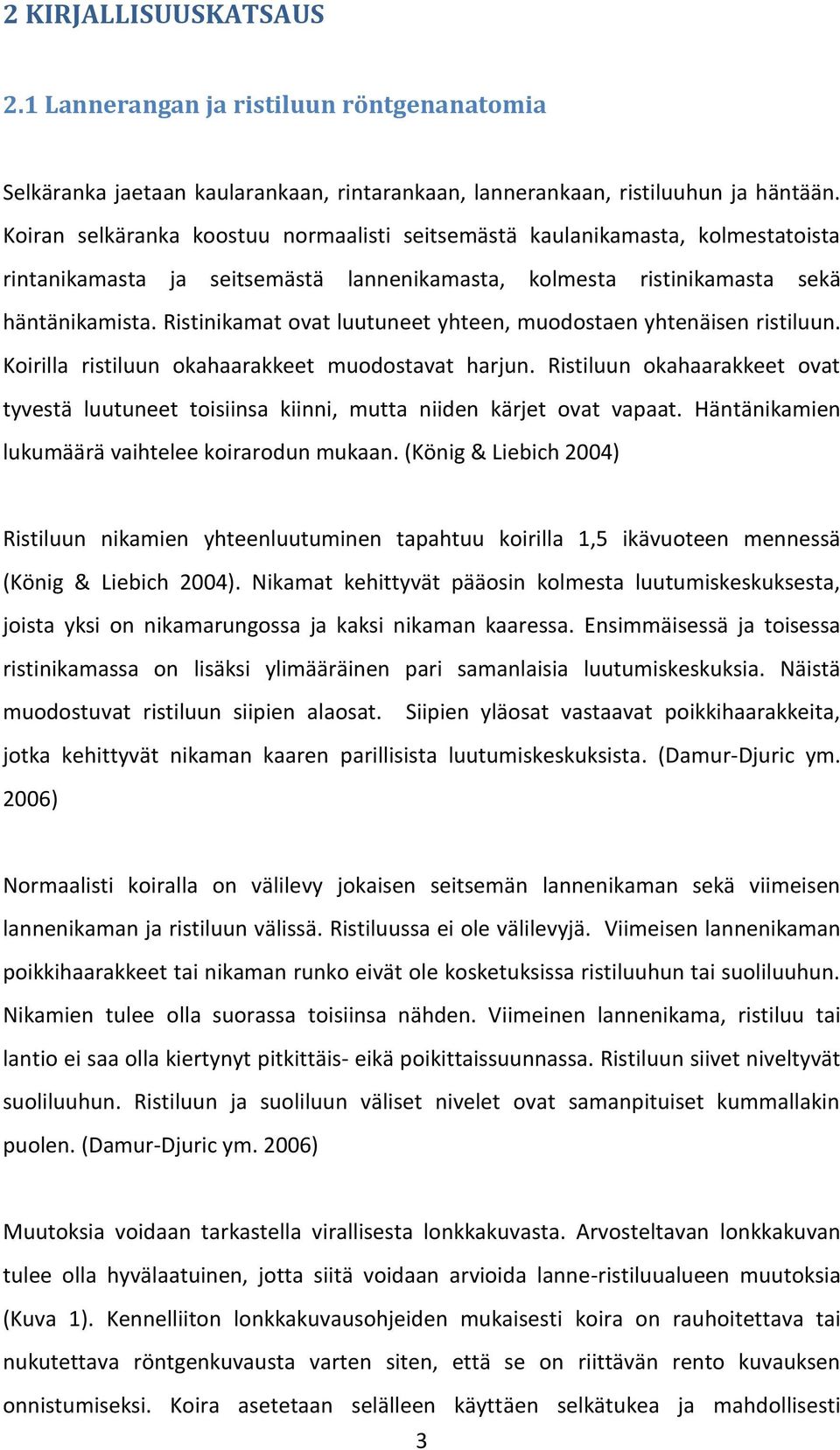 2 KIRJALLISUUSKATSAUS

2.1 Lannerangan ja ristiluun röntgenanatomia

Selkäranka jaetaan kaularankaan, rintarankaan, lannerankaan, ristiluuhun ja häntään. Koiran selkäranka koostuu normaalisti seitsemästä kaulanikamasta, kolmestatoista rintanikamasta ja seitsemästä lannenikamasta, kolmesta ristinikamasta sekä häntänikamista. Ristinikamat ovat luutuneet yhteen, muodostaen yhtenäisen ristiluun. Koirilla ristiluun okahaarakkeet muodostavat harjun. Ristiluun okahaarakkeet ovat tyvestä luutuneet toisiinsa kiinni, mutta niiden kärjet ovat vapaat. Häntänikamien lukumäärä vaihtelee koirarodun mukaan. (König & Liebich 2004)

Ristiluun nikamien yhteenluutuminen tapahtuu koirilla 1,5 ikävuoteen mennessä (König & Liebich 2004). Nikamat kehittyvät pääosin kolmesta luutumiskeskuksesta, joista yksi on nikamarungossa ja kaksi nikaman kaaressa. Ensimmäisessä ja toisessa ristinikamassa on lisäksi ylimääräinen pari samanlaisia luutumiskeskuksia. Näistä muodostuvat ristiluun siipien alaosat. Siipien yläosat vastaavat poikkihaarakkeita, jotka kehittyvät nikaman kaaren parillisista luutumiskeskuksista. (Damur-Djuric ym. 2006)

Normaalisti koiralla on välilevy jokaisen seitsemän lannenikaman sekä viimeisen lannenikaman ja ristiluun välissä. Ristiluussa ei ole välilevyjä. Viimeisen lannenikaman poikkihaarakkeet tai nikaman runko eivät ole kosketuksissa ristiluuhun tai suoliluuhun. Nikamien tulee olla suorassa toisiinsa nähden. Viimeinen lannenikama, ristiluu tai lantio ei saa olla kiertynyt pitkittäis- eikä poikittaissuunnassa. Ristiluun siivet niveltyvät suoliluuhun. Ristiluun ja suoliluun väliset nivelet ovat samanpituiset kummallakin puolen. (Damur-Djuric ym. 2006)

Muutoksia voidaan tarkastella virallisesta lonkkakuvasta. Arvosteltavan lonkkakuvan tulee olla hyvälaatuinen, jotta siitä voidaan arvioida lanne-ristiluualueen muutoksia (Kuva 1). Kennelliiton lonkkakuvausohjeiden mukaisesti koira on rauhoitettava tai nukutettava röntgenkuvausta varten siten, että se on riittävän rento kuvauksen onnistumiseksi. Koira asetetaan selälleen käyttäen selkätukea ja mahdollisesti

3